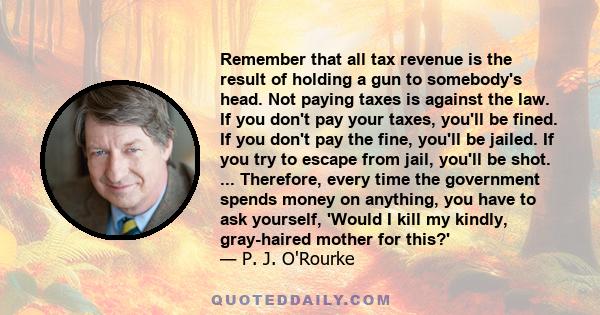 Remember that all tax revenue is the result of holding a gun to somebody's head. Not paying taxes is against the law. If you don't pay your taxes, you'll be fined. If you don't pay the fine, you'll be jailed. If you try to escape from jail, you'll be shot. ... Therefore, every time the government spends money on anything, you have to ask yourself, 'Would I kill my kindly, gray-haired mother for this?'
— P. J. O'Rourke

QUOTEDDAILY.COM